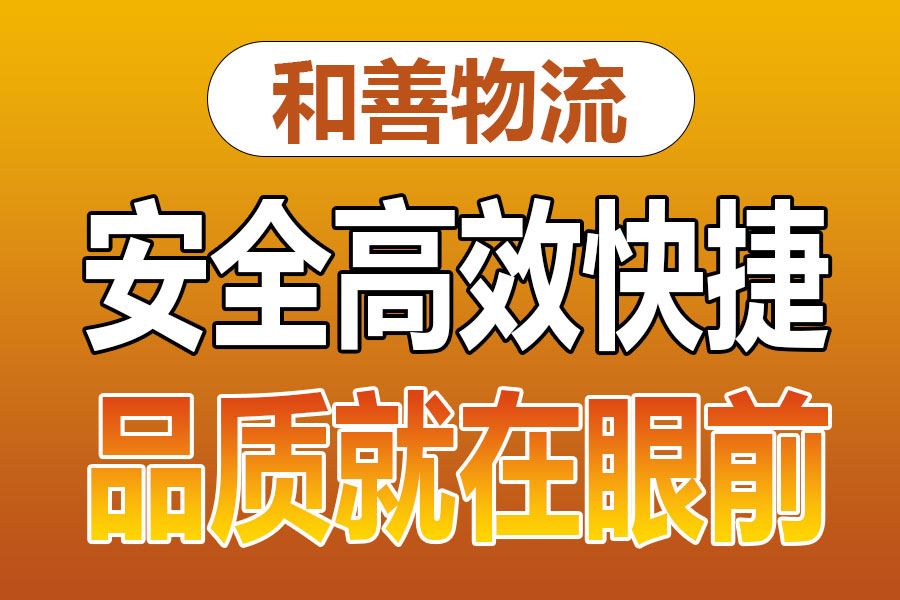 和善物流

安全高效快捷

品质就在眼前